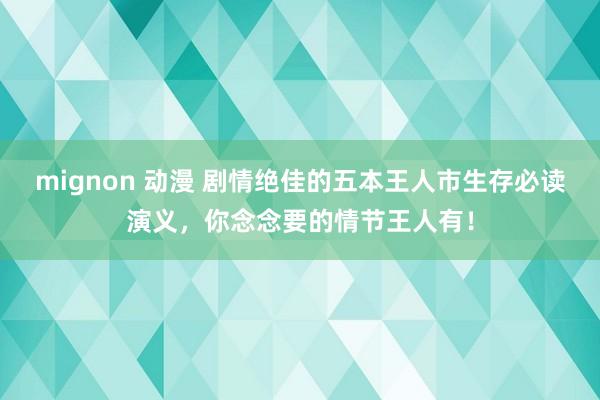 mignon 动漫 剧情绝佳的五本王人市生存必读演义，你念念要的情节王人有！